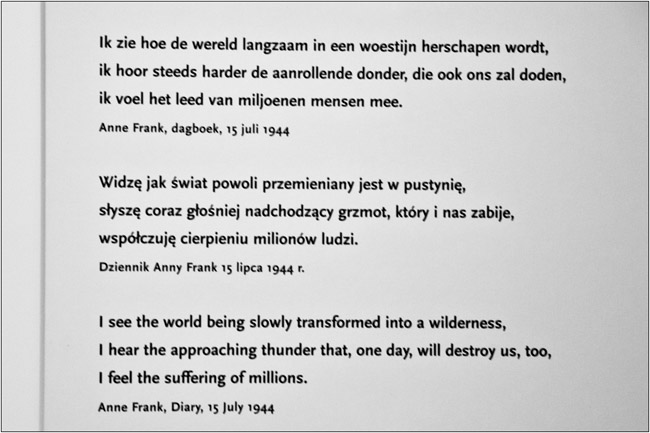 Ik zie hoe de wereld langzaam in een woestijn herschapen wordt,
ik hoor steeds harder de aanrollende donder, die ook ons zal doden,
ik voel het leed van miljoenen mensen mee.

Anne Frank, dagboek, 15 juli 1944

Widzę jak świat powoli przemieniany jest w pustynię,
słyszę coraz głośniej nadchodzący grzmot, który i nas zabije,
współczuję cierpieniu milionów ludzi.

Dziennik Anny Frank 15 lipca 1944 r.

I see the world being slowly transformed into a wilderness,
I hear the approaching thunder that, one day, will destroy us, too,
I feel the suffering of millions.

Anne Frank, Diary, 15 July 1944